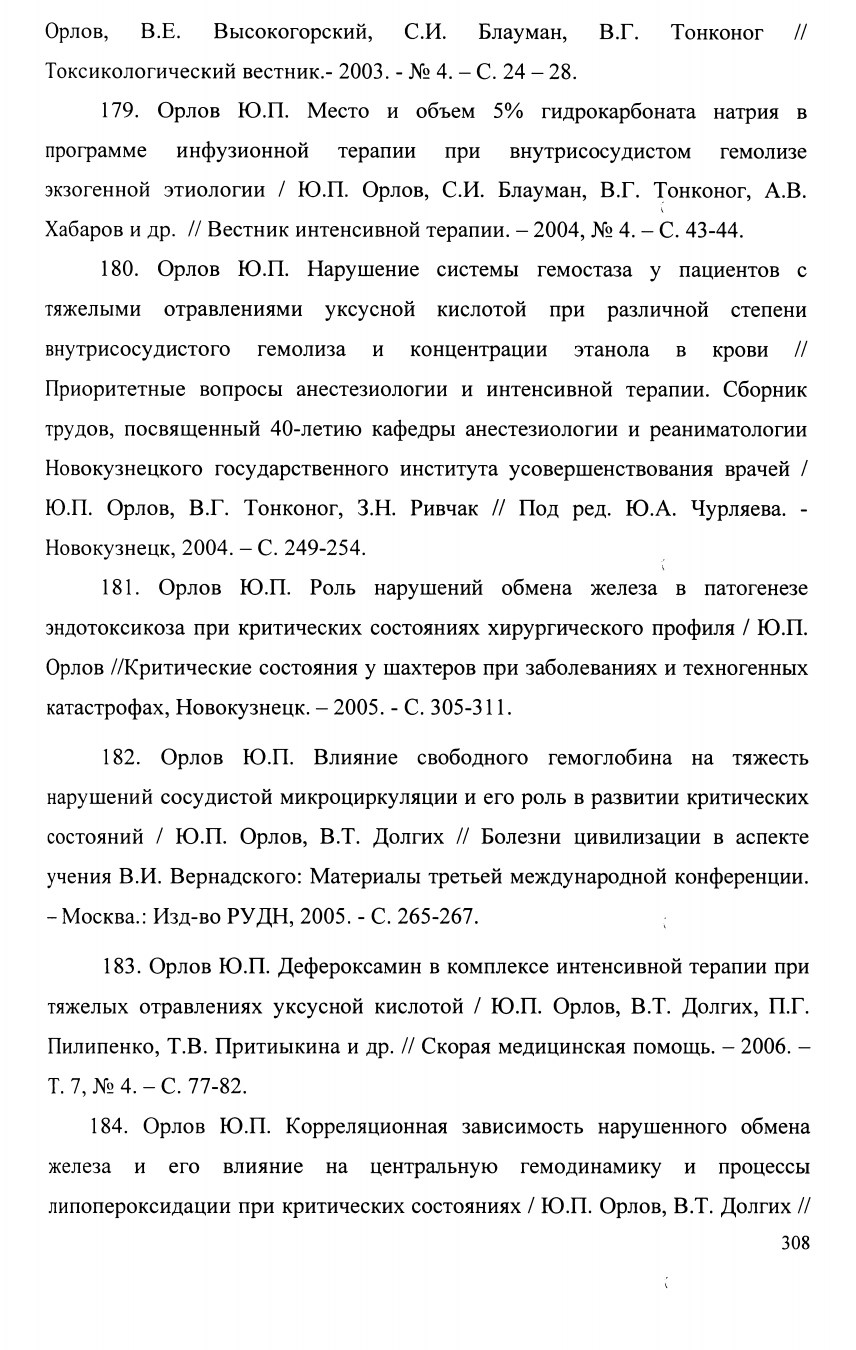 Орлов, В.Е. Высокогорский, С.И. Блауман, В.Г. Тонконог // Токсикологический вестник.- 2003. - № 4. – С. 24 – 28.

179. Орлов Ю.П. Место и объем 5% гидрокарбоната натрия в программе инфузионной терапии при внутрисосудистом гемолизе экзогенной этиологии / Ю.П. Орлов, С.И. Блауман, В.Г. Тонконог, А.В. Хабаров и др. // Вестник интенсивной терапии. – 2004, № 4. – С. 43-44.

180. Орлов Ю.П. Нарушение системы гемостаза у пациентов с тяжелыми отравлениями уксусной кислотой при различной степени внутрисосудистого гемолиза и концентрации этанола в крови // Приоритетные вопросы анестезиологии и интенсивной терапии. Сборник трудов, посвященный 40-летию кафедры анестезиологии и реаниматологии Новокузнецкого государственного института усовершенствования врачей / Ю.П. Орлов, В.Г. Тонконог, З.Н. Ривчак // Под ред. Ю.А. Чурляева. - Новокузнецк, 2004. – С. 249-254.

181. Орлов Ю.П. Роль нарушений обмена железа в патогенезе эндотоксикоза при критических состояниях хирургического профиля / Ю.П. Орлов //Критические состояния у шахтеров при заболеваниях и техногенных катастрофах, Новокузнецк. – 2005. - С. 305-311.

182. Орлов Ю.П. Влияние свободного гемоглобина на тяжесть нарушений сосудистой микроциркуляции и его роль в развитии критических состояний / Ю.П. Орлов, В.Т. Долгих // Болезни цивилизации в аспекте учения В.И. Вернадского: Материалы третьей международной конференции. – Москва.: Изд-во РУДН, 2005. - С. 265-267.

183. Орлов Ю.П. Дефероксамин в комплексе интенсивной терапии при тяжелых отравлениях уксусной кислотой / Ю.П. Орлов, В.Т. Долгих, П.Г. Пилипенко, Т.В. Притиыкина и др. // Скорая медицинская помощь. – 2006. – Т. 7, № 4. – С. 77-82.

184. Орлов Ю.П. Корреляционная зависимость нарушенного обмена железа и его влияние на центральную гемодинамику и процессы липопероксидации при критических состояниях / Ю.П. Орлов, В.Т. Долгих //

308